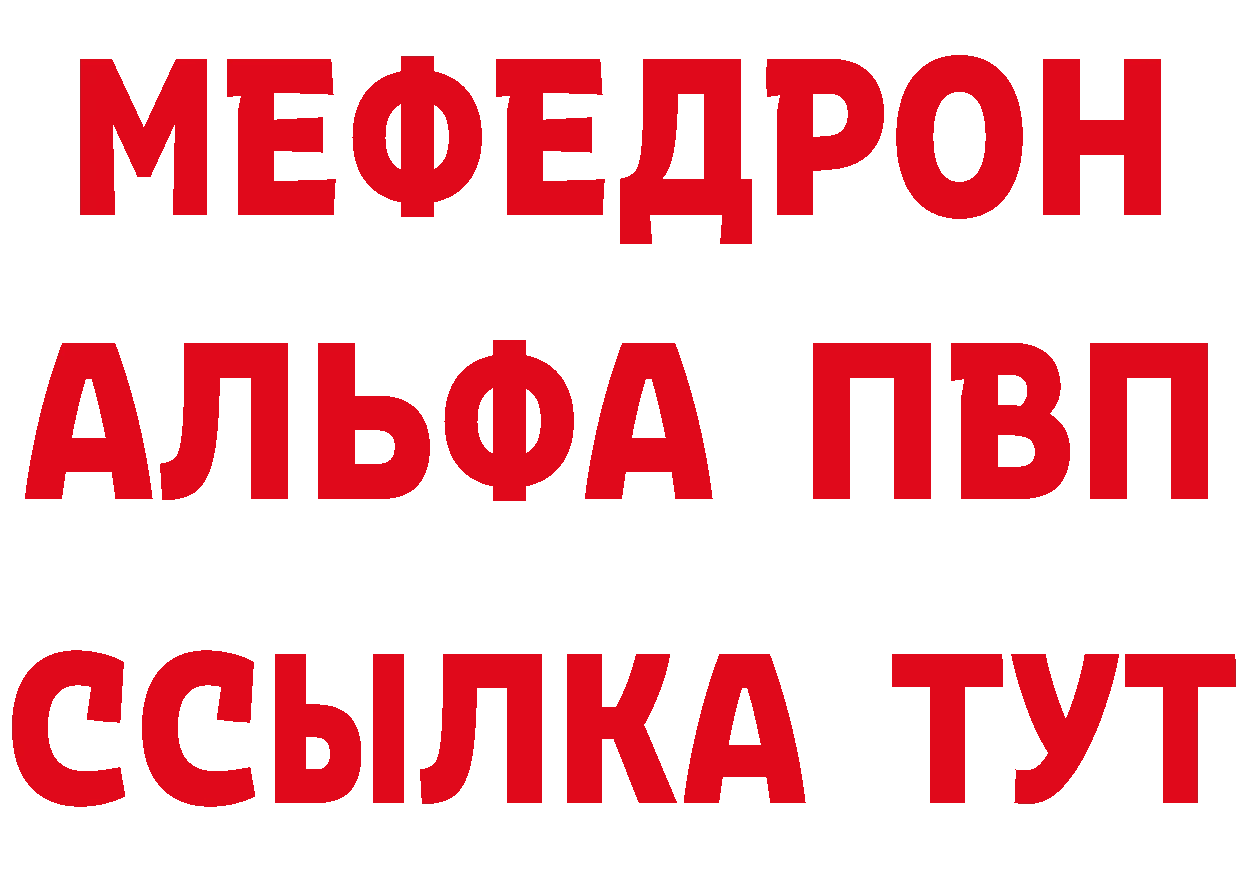 МЕФЕДРОН

АЛЬФА ПВП

ССЫЛКА ТУТ